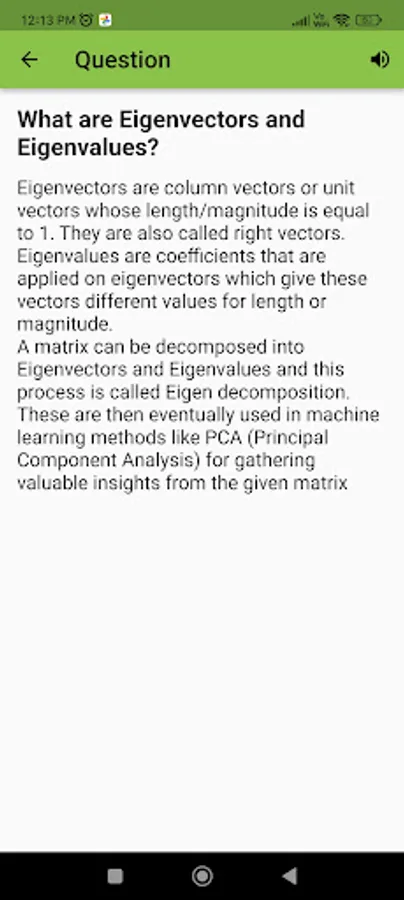 12:13 PM

Question

What are Eigenvectors and Eigenvalues?

Eigenvectors are column vectors or unit vectors whose length/magnitude is equal to 1. They are also called right vectors. Eigenvalues are coefficients that are applied on eigenvectors which give these vectors different values for length or magnitude.
A matrix can be decomposed into Eigenvectors and Eigenvalues and this process is called Eigen decomposition. These are then eventually used in machine learning methods like PCA (Principal Component Analysis) for gathering valuable insights from the given matrix